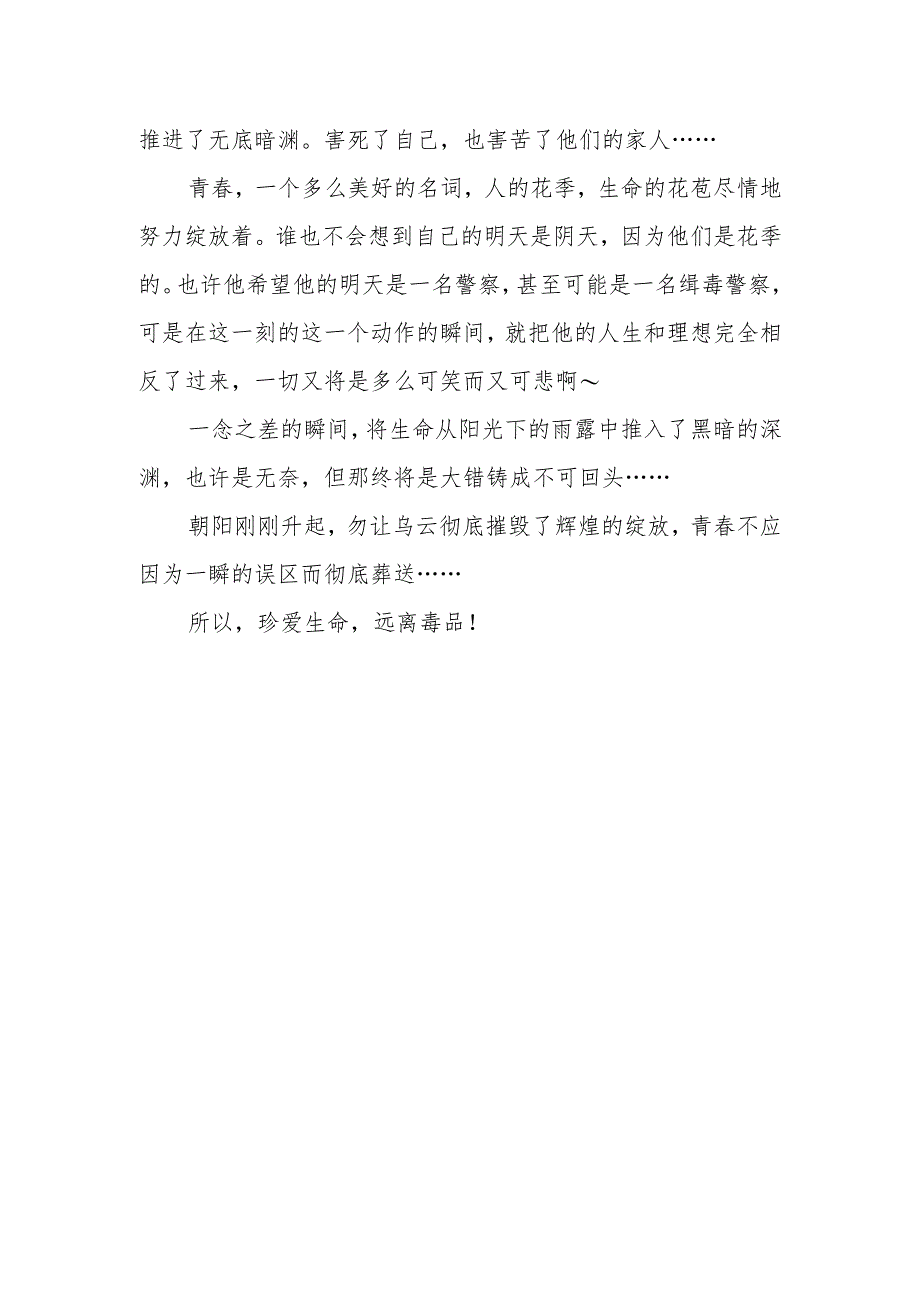 推进了无底暗渊。害死了自己，也害苦了他们的家人……

青春，一个多么美好的名词，人的花季，生命的花苞尽情地努力绽放着。谁也不会想到自己的明天是阴天，因为他们是花季的。也许他希望他的明天是一名警察，甚至可能是一名缉毒警察，可是在这一刻的这一个动作的瞬间，就把他的人生和理想完全相反了过来，一切又将是多么可笑而又可悲啊～

一念之差的瞬间，将生命从阳光下的雨露中推入了黑暗的深渊，也许是无奈，但那终将是大错铸成不可回头……

朝阳刚刚升起，勿让乌云彻底摧毁了辉煌的绽放，青春不应因为一瞬的误区而彻底葬送……

所以，珍爱生命，远离毒品！